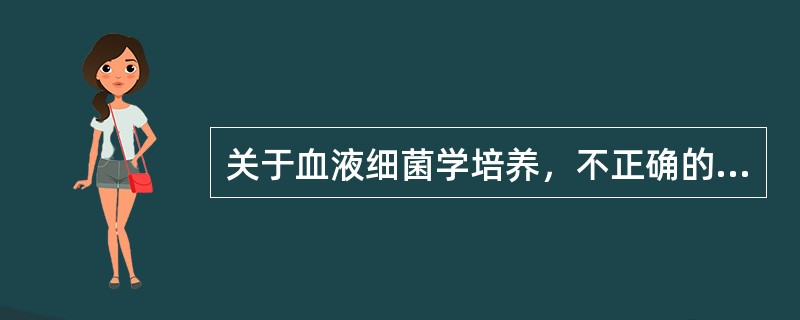 关于血液细菌学培养，不正确的...